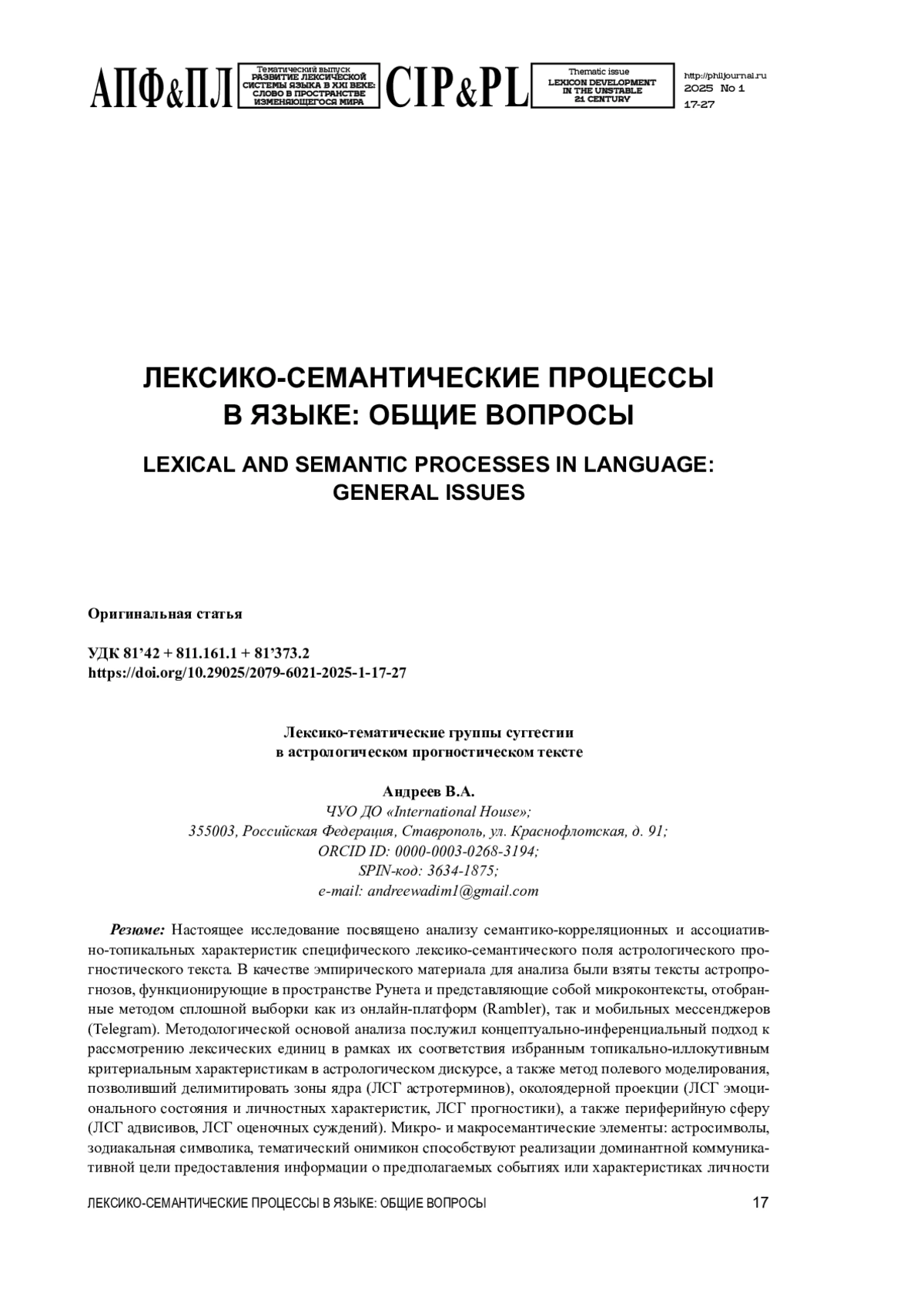 АПФ&ПЛ

Тематический выпуск
РАЗВИТИЕ ЛЕКСИЧЕСКОЙ СИСТЕМЫ ЯЗЫКА В XXI ВЕКЕ: СЛОВО В ПРОСТРАНСТВЕ ИЗМЕНЯЮЩЕГОСЯ МИРА

CIP&PL

Thematic issue
LEXICON DEVELOPMENT IN THE UNSTABLE 21 CENTURY

http://philjournal.ru
2025 No 1
17-27

ЛЕКСИКО-СЕМАНТИЧЕСКИЕ ПРОЦЕССЫ В ЯЗЫКЕ: ОБЩИЕ ВОПРОСЫ

LEXICAL AND SEMANTIC PROCESSES IN LANGUAGE: GENERAL ISSUES

Оригинальная статья

УДК 81'42 + 811.161.1 + 81'373.2
https://doi.org/10.29025/2079-6021-2025-1-17-27

Лексико-тематические группы суггестии в астрологическом прогностическом тексте

Андреев В.А.
ЧУО ДО «International House»;
355003, Российская Федерация, Ставрополь, ул. Краснофлотская, д. 91;
ORCID ID: 0000-0003-0268-3194;
SPIN-код: 3634-1875;
e-mail: andreewadim1@gmail.com

Резюме: Настоящее исследование посвящено анализу семантико-корреляционных и ассоциативно-топикальных характеристик специфического лексико-семантического поля астрологического прогностического текста. В качестве эмпирического материала для анализа были взяты тексты астропрогнозов, функционирующие в пространстве Рунета и представляющие собой микроконтексты, отобранные методом сплошной выборки как из онлайн-платформ (Rambler), так и мобильных мессенджеров (Telegram). Методологической основой анализа послужил концептуально-инференциальный подход к рассмотрению лексических единиц в рамках их соответствия избранным топикально-иллокутивным критериальным характеристикам в астрологическом дискурсе, а также метод полевого моделирования, позволивший делимитировать зоны ядра (ЛСГ астротерминов), околоядерной проекции (ЛСГ эмоционального состояния и личностных характеристик, ЛСГ прогностики), а также периферийную сферу (ЛСГ адвисивов, ЛСГ оценочных суждений). Микро- и макросемантические элементы: астросимволы, зодиакальная символика, тематический онимикон способствуют реализации доминантной коммуникативной цели предоставления информации о предполагаемых событиях или характеристиках личности

ЛЕКСИКО-СЕМАНТИЧЕСКИЕ ПРОЦЕССЫ В ЯЗЫКЕ: ОБЩИЕ ВОПРОСЫ 17